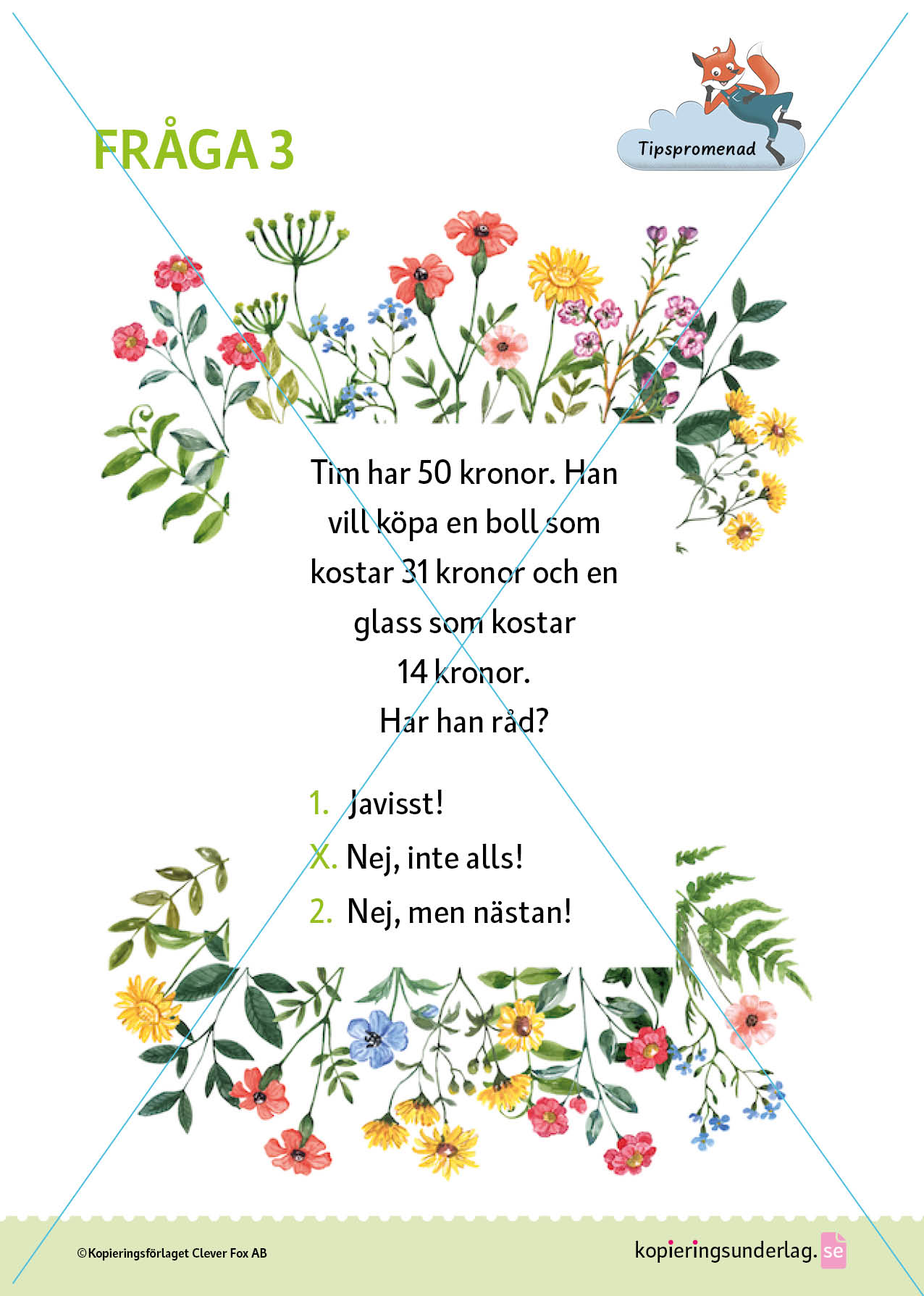 FRÅGA 3

Tipspromenad

Tim har 50 kronor. Han vill köpa en boll som kostar 31 kronor och en glass som kostar 14 kronor.
Har han råd?

1. Javisst!
X. Nej, inte alls!
2. Nej, men nästan!

©Kopieringsförlaget Clever Fox AB

kopieringsunderlag.se